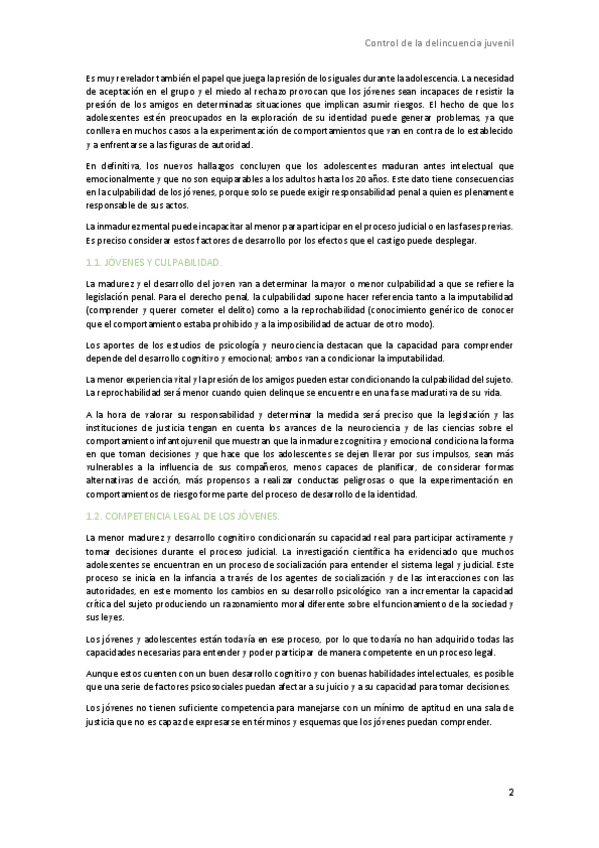 Control de la delincuencia juvenil

Es muy revelador también el papel que juega la presión de los iguales durante la adolescencia. La necesidad de aceptación en el grupo y el miedo al rechazo provocan que los jóvenes sean incapaces de resistir la presión de los amigos en determinadas situaciones que implican asumir riesgos. El hecho de que los adolescentes estén preocupados en la exploración de su identidad puede generar problemas, ya que conlleva en muchos casos a la experimentación de comportamientos que van en contra de lo establecido y a enfrentarse a las figuras de autoridad.

En definitiva, los nuevos hallazgos concluyen que los adolescentes maduran antes intelectual que emocionalmente y que no son equiparables a los adultos hasta los 20 años. Este dato tiene consecuencias en la culpabilidad de los jóvenes, porque solo se puede exigir responsabilidad penal a quien es plenamente responsable de sus actos.

La inmadurez mental puede incapacitar al menor para participar en el proceso judicial o en las fases previas. Es preciso considerar estos factores de desarrollo por los efectos que el castigo puede desplegar.

1.1. JÓVENES Y CULPABILIDAD.

La madurez y el desarrollo del joven van a determinar la mayor o menor culpabilidad a que se refiere la legislación penal. Para el derecho penal, la culpabilidad supone hacer referencia tanto a la imputabilidad (comprender y querer cometer el delito) como a la reprochabilidad (conocimiento genérico de conocer que el comportamiento estaba prohibido y a la imposibilidad de actuar de otro modo).

Los aportes de los estudios de psicología y neurociencia destacan que la capacidad para comprender depende del desarrollo cognitivo y emocional; ambos van a condicionar la imputabilidad.

La menor experiencia vital y la presión de los amigos pueden estar condicionando la culpabilidad del sujeto. La reprochabilidad será menor cuando quien delinque se encuentre en una fase madurativa de su vida.

A la hora de valorar su responsabilidad y determinar la medida será preciso que la legislación y las instituciones de justicia tengan en cuenta los avances de la neurociencia y de las ciencias sobre el comportamiento infantojuvenil que muestran que la inmadurez cognitiva y emocional condiciona la forma en que toman decisiones y que hace que los adolescentes se dejen llevar por sus impulsos, sean más vulnerables a la influencia de sus compañeros, menos capaces de planificar, de considerar formas alternativas de acción, más propensos a realizar conductas peligrosas o que la experimentación en comportamientos de riesgo forme parte del proceso de desarrollo de la identidad.

1.2. COMPETENCIA LEGAL DE LOS JÓVENES.

La menor madurez y desarrollo cognitivo condicionarán su capacidad real para participar activamente y tomar decisiones durante el proceso judicial. La investigación científica ha evidenciado que muchos adolescentes se encuentran en un proceso de socialización para entender el sistema legal y judicial. Este proceso se inicia en la infancia a través de los agentes de socialización y de las interacciones con las autoridades, en este momento los cambios en su desarrollo psicológico van a incrementar la capacidad crítica del sujeto produciendo un razonamiento moral diferente sobre el funcionamiento de la sociedad y sus leyes.

Los jóvenes y adolescentes están todavía en ese proceso, por lo que todavía no han adquirido todas las capacidades necesarias para entender y poder participar de manera competente en un proceso legal.

Aunque estos cuenten con un buen desarrollo cognitivo y con buenas habilidades intelectuales, es posible que una serie de factores psicosociales puedan afectar a su juicio y a su capacidad para tomar decisiones.

Los jóvenes no tienen suficiente competencia para manejarse con un mínimo de aptitud en una sala de justicia que no es capaz de expresarse en términos y esquemas que los jóvenes puedan comprender.

2